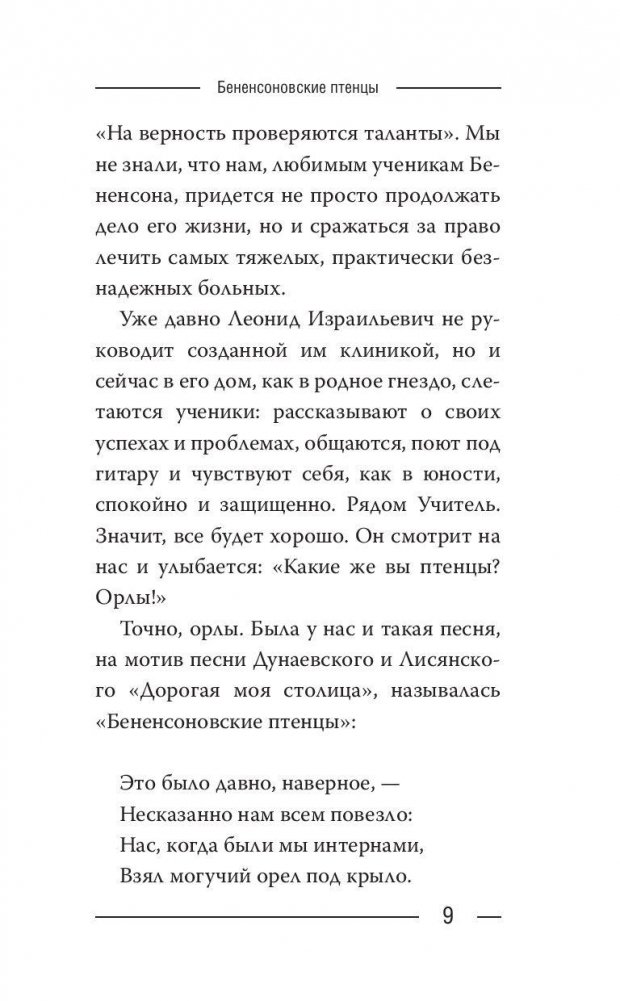 Бененсоновские птенцы

«На верность проверяются таланты». Мы не знали, что нам, любимым ученикам Бененсона, придется не просто продолжать дело его жизни, но и сражаться за право лечить самых тяжелых, практически безнадежных больных.

Уже давно Леонид Израильевич не руководит созданной им клиникой, но и сейчас в его дом, как в родное гнездо, слетаются ученики: рассказывают о своих успехах и проблемах, общаются, поют под гитару и чувствуют себя, как в юности, спокойно и защищенно. Рядом Учитель. Значит, все будет хорошо. Он смотрит на нас и улыбается: «Какие же вы птенцы? Орлы!»

Точно, орлы. Была у нас и такая песня, на мотив песни Дунаевского и Лисянского «Дорогая моя столица», называлась «Бененсоновские птенцы»:

Это было давно, наверное, —
Несказанно нам всем повезло:
Нас, когда были мы интернами,
Взял могучий орел под крыло.

9